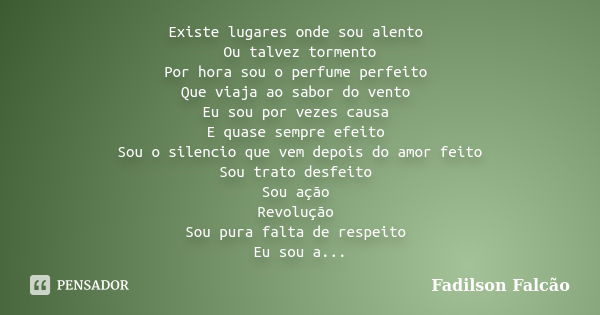 Existe lugares onde sou alento
Ou talvez tormento
Por hora sou o perfume perfeito
Que viaja ao sabor do vento
Eu sou por vezes causa
E quase sempre efeito
Sou o silencio que vem depois do amor feito
Sou trato desfeito
Sou ação
Revolução
Sou pura falta de respeito
Eu sou a...

PENSADOR

Fadilson Falcão